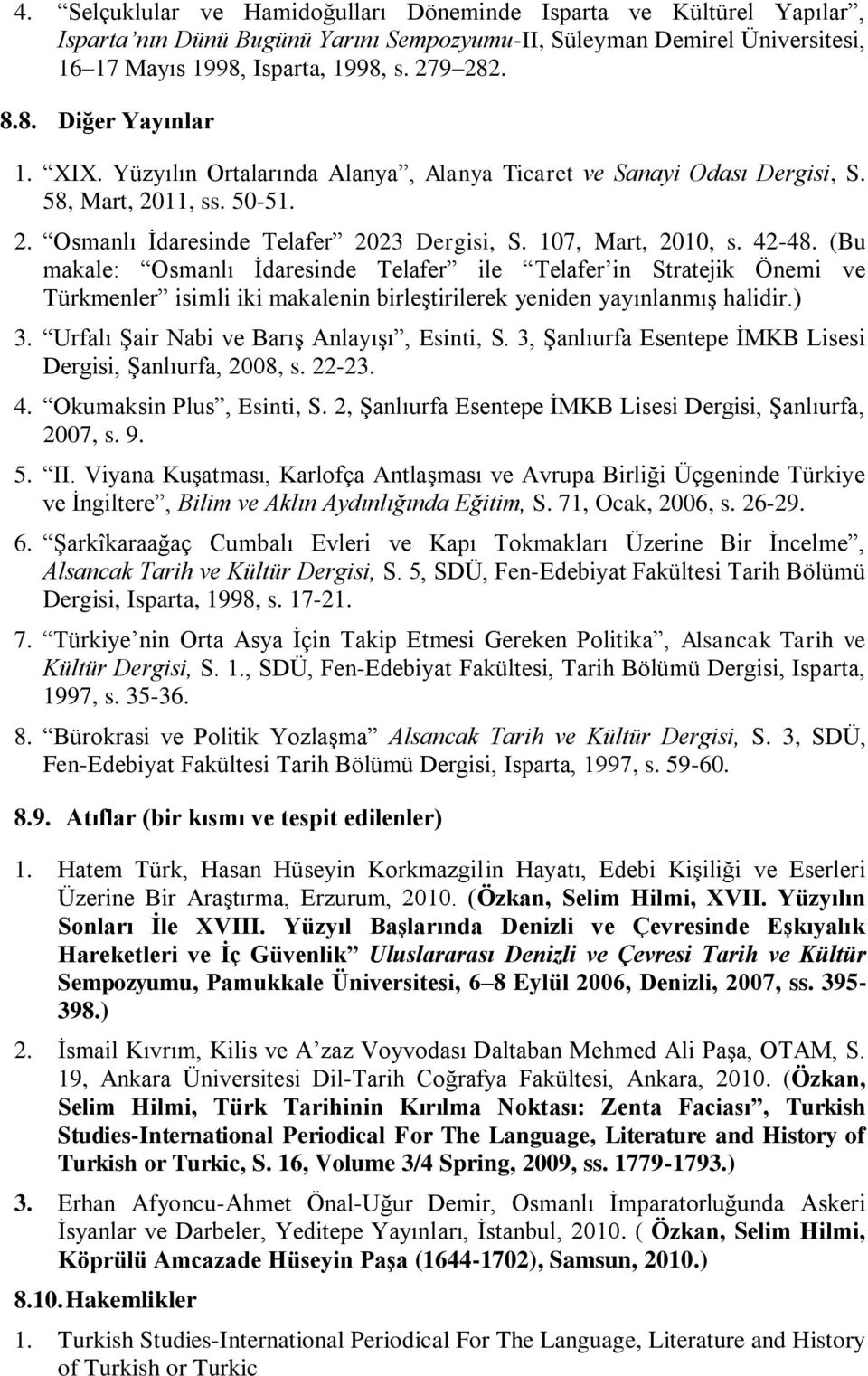 4. “Selçuklular ve Hamidoğulları Döneminde Isparta ve Kültürel Yapılar”, Isparta’nın Dünü Bugünü Yarını Sempozyumu-II, Süleyman Demirel Üniversitesi, 16–17 Mayıs 1998, Isparta, 1998, s. 279–282.

8.8. Diğer Yayınlar

1. “XIX. Yüzyılın Ortalarında Alanya”, Alanya Ticaret ve Sanayi Odası Dergisi, S. 58, Mart, 2011, ss. 50-51.

2. “Osmanlı İdaresinde Telafer” 2023 Dergisi, S. 107, Mart, 2010, s. 42-48. (Bu makale: “Osmanlı İdaresinde Telafer” ile “Telafer’in Stratejik Önemi ve Türkmenler” isimli iki makalenin birleştirilerek yeniden yayınlanmış halidir.)

3. “Urfalı Şair Nabi ve Barış Anlayışı”, Esinti, S. 3, Şanlıurfa Esentepe İMKB Lisesi Dergisi, Şanlıurfa, 2008, s. 22-23.

4. “Okumaksin Plus”, Esinti, S. 2, Şanlıurfa Esentepe İMKB Lisesi Dergisi, Şanlıurfa, 2007, s. 9.

5. “II. Viyana Kuşatması, Karlofça Antlaşması ve Avrupa Birliği Üçgeninde Türkiye ve İngiltere”, Bilim ve Aklın Aydınlığında Eğitim, S. 71, Ocak, 2006, s. 26-29.

6. “Şarkîkaraağaç Cumbalı Evleri ve Kapı Tokmakları Üzerine Bir İncelme”, Alsancak Tarih ve Kültür Dergisi, S. 5, SDÜ, Fen-Edebiyat Fakültesi Tarih Bölümü Dergisi, Isparta, 1998, s. 17-21.

7. “Türkiye’nin Orta Asya İçin Takip Etmesi Gereken Politika”, Alsancak Tarih ve Kültür Dergisi, S. 1., SDÜ, Fen-Edebiyat Fakültesi, Tarih Bölümü Dergisi, Isparta, 1997, s. 35-36.

8. “Bürokrasi ve Politik Yozlaşma” Alsancak Tarih ve Kültür Dergisi, S. 3, SDÜ, Fen-Edebiyat Fakültesi Tarih Bölümü Dergisi, Isparta, 1997, s. 59-60.

8.9. Atıflar (bir kısmı ve tespit edilenler)

1. Hatem Türk, Hasan Hüseyin Korkmazgilin Hayatı, Edebi Kişiliği ve Eserleri Üzerine Bir Araştırma, Erzurum, 2010. (Özkan, Selim Hilmi, XVII. Yüzyılın Sonları İle XVIII. Yüzyıl Başlarında Denizli ve Çevresinde Eşkıyalık Hareketleri ve İç Güvenlik” Uluslararası Denizli ve Çevresi Tarih ve Kültür Sempozyumu, Pamukkale Üniversitesi, 6–8 Eylül 2006, Denizli, 2007, ss. 395-398.)

2. İsmail Kıvrım, Kilis ve A’zaz Voyvodası Daltaban Mehmed Ali Paşa, OTAM, S. 19, Ankara Üniversitesi Dil-Tarih Coğrafya Fakültesi, Ankara, 2010. (Özkan, Selim Hilmi, Türk Tarihinin Kırılma Noktası: Zenta Faciası”, Turkish Studies-International Periodical For The Language, Literature and History of Turkish or Turkic, S. 16, Volume 3/4 Spring, 2009, ss. 1779-1793.)

3. Erhan Afyoncu-Ahmet Önal-Uğur Demir, Osmanlı İmparatorluğunda Askeri İsyanlar ve Darbeler, Yeditepe Yayınları, İstanbul, 2010. ( Özkan, Selim Hilmi, Köprülü Amcazade Hüseyin Paşa (1644-1702), Samsun, 2010.)

8.10. Hakemlikler

1. Turkish Studies-International Periodical For The Language, Literature and History of Turkish or Turkic